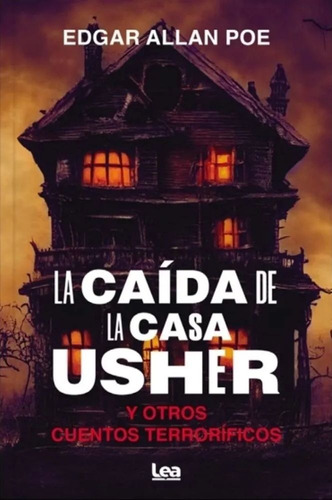 EDGAR ALLAN POE

LA CAÍDA DE LA CASA USHER

Y OTROS CUENTOS TERRORÍFICOS

Lea